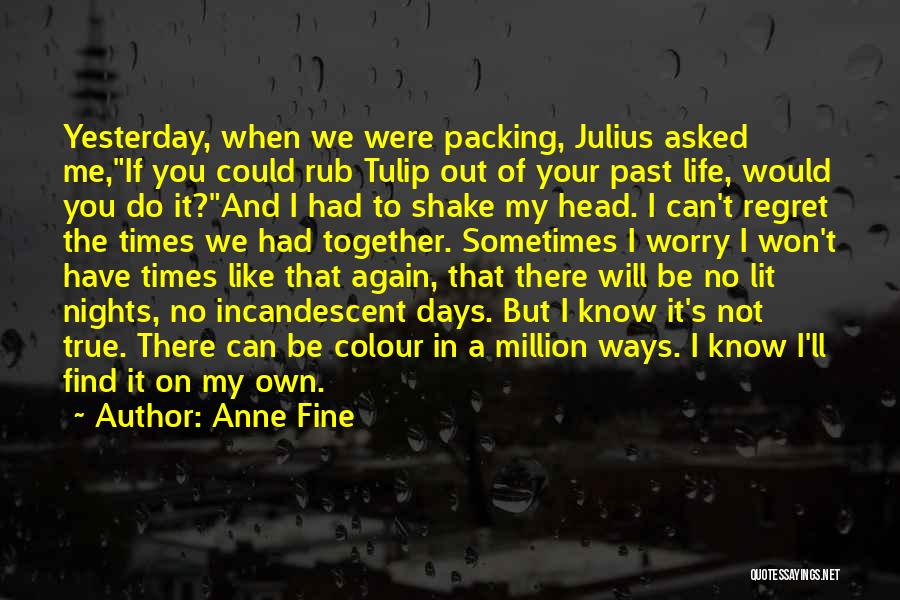 Yesterday, when we were packing, Julius asked me,"If you could rub Tulip out of your past life, would you do it?"And I had to shake my head. I can't regret the times we had together. Sometimes I worry I won't have times like that again, that there will be no lit nights, no incandescent days. But I know it's not true. There can be colour in a million ways. I know I'll find it on my own.

~ Author: Anne Fine

QUOTESSAYINGS.NET